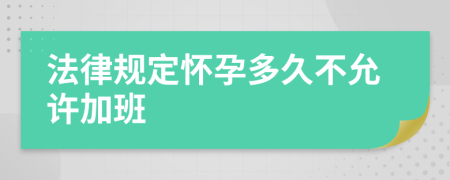 法律规定怀孕多久不允许加班